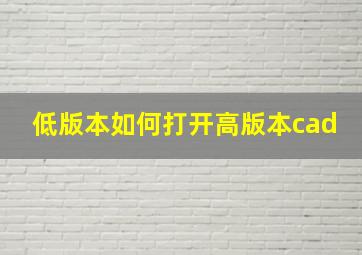 低版本如何打开高版本cad